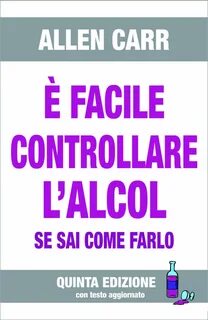 ALLEN CARR

È FACILE CONTROLLARE L'ALCOL

SE SAI COME FARLO

QUINTA EDIZIONE

con testo aggiornato